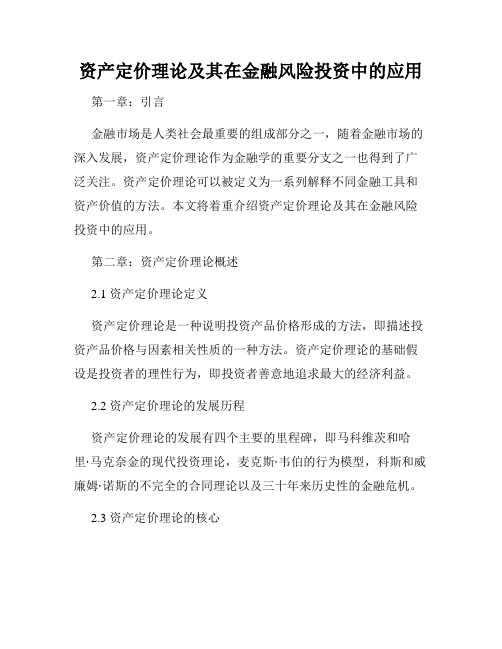 资产定价理论及其在金融风险投资中的应用

第一章：引言

金融市场是人类社会最重要的组成部分之一，随着金融市场的深入发展，资产定价理论作为金融学的重要分支之一也得到了广泛关注。资产定价理论可以被定义为一系列解释不同金融工具和资产价值的方法。本文将着重介绍资产定价理论及其在金融风险投资中的应用。

第二章：资产定价理论概述

2.1 资产定价理论定义

资产定价理论是一种说明投资产品价格形成的方法，即描述投资产品价格与因素相关性质的一种方法。资产定价理论的基础假设是投资者的理性行为，即投资者善意地追求最大的经济利益。

2.2 资产定价理论的发展历程

资产定价理论的发展有四个主要的里程碑，即马科维茨和哈里·马克奈金的现代投资理论，麦克斯·韦伯的行为模型，科斯和威廉姆·诺斯的不完全的合同理论以及三十年来历史性的金融危机。

2.3 资产定价理论的核心